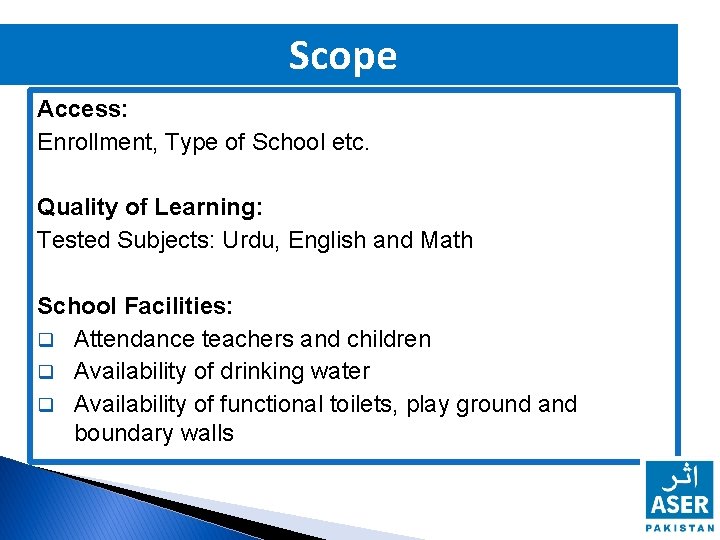 Scope

Access:
Enrollment, Type of School etc.

Quality of Learning:
Tested Subjects: Urdu, English and Math

School Facilities:
❑ Attendance teachers and children
❑ Availability of drinking water
❑ Availability of functional toilets, play ground and boundary walls

اثر
ASER
PAKISTAN